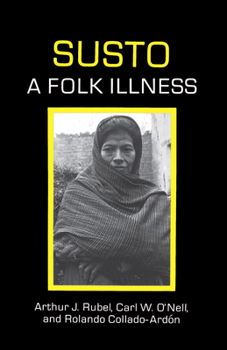 SUSTO
A FOLK ILLNESS

Arthur J. Rubel, Carl W. O'Nell, and Rolando Collado-Ardón